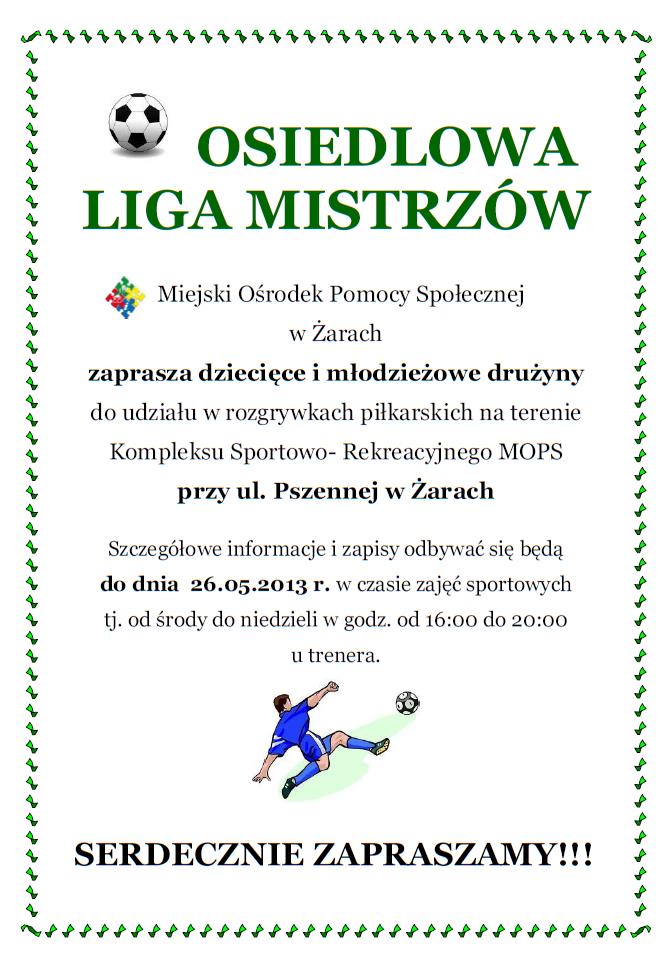 OSIEDLOWA LIGA MISTRZÓW

Miejski Ośrodek Pomocy Społecznej w Żarach
zaprasza dziecięce i młodzieżowe drużyny
do udziału w rozgrywkach piłkarskich na terenie Kompleksu Sportowo- Rekreacyjnego MOPS
przy ul. Pszennej w Żarach

Szczegółowe informacje i zapisy odbywać się będą do dnia 26.05.2013 r. w czasie zajęć sportowych tj. od środy do niedzieli w godz. od 16:00 do 20:00 u trenera.

SERDECZNIE ZAPRASZAMY!!!